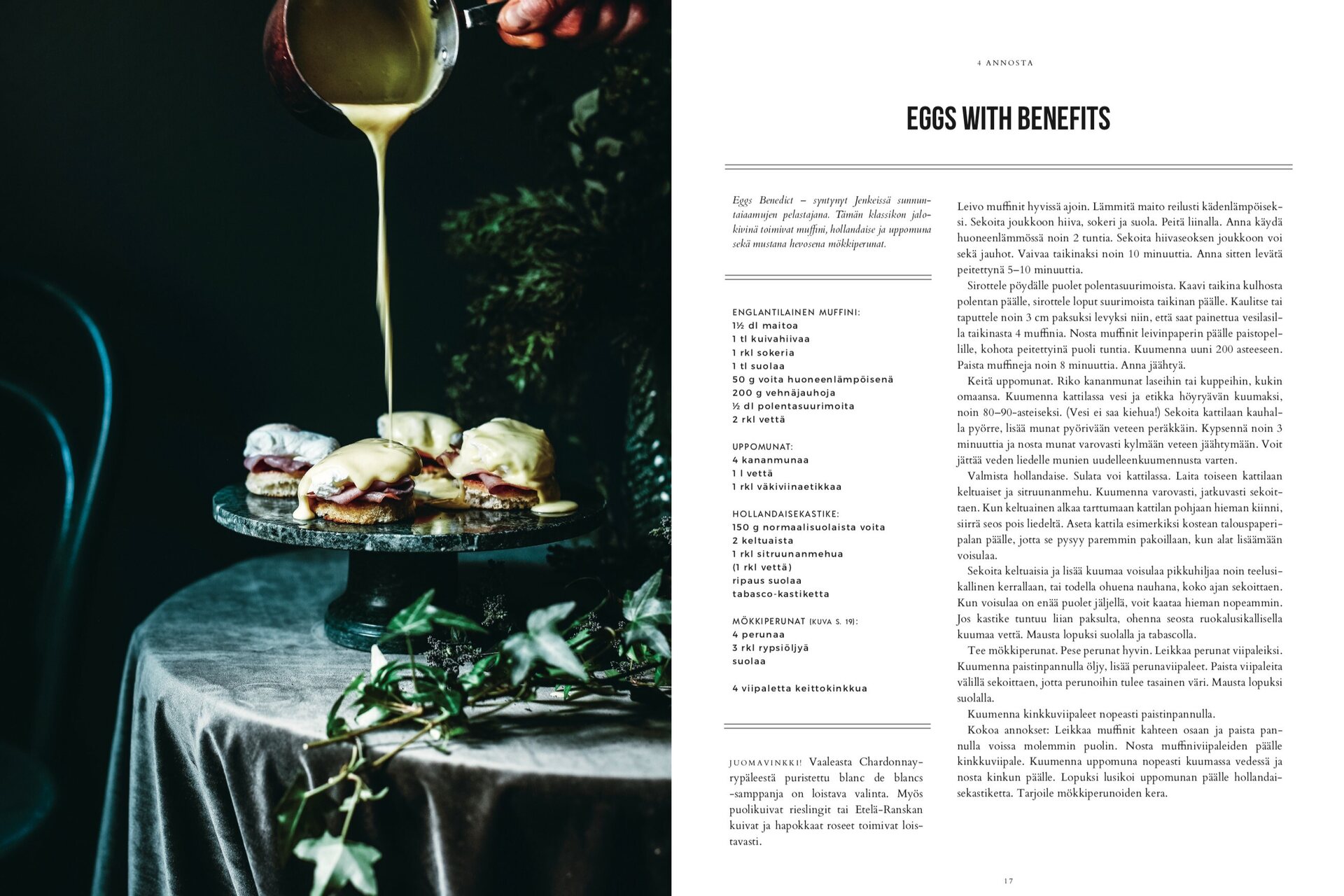 4 ANNOSTA

EGGS WITH BENEFITS

Eggs Benedict – syntynyt Jenkeissä sunnuntaiaamujen pelastajana. Tämän klassikon jalokivinä toimivat muffini, hollandaise ja uppomuna sekä mustana hevosena mökkiperunat.

ENGLANTILAINEN MUFFINI:
1½ dl maitoa
1 tl kuivahiivaa
1 rkl sokeria
1 tl suolaa
50 g voita huoneenlämpöisenä
200 g vehnäjauhoja
½ dl polentasuurimoita
2 rkl vettä

UPPOMUNAT:
4 kananmunaa
1 l vettä
1 rkl väkiviinaetikkaa

HOLLANDAISEKASTIKE:
150 g normaalisuolaista voita
2 keltuaista
1 rkl sitruunanmehua
(1 rkl vettä)
ripaus suolaa
tabasco-kastiketta

MÖKKIPERUNAT (KUVA S. 19):
4 perunaa
3 rkl rypsiöljyä
suolaa

4 viipaletta keittokinkkua

JUOMAVINKKI! Vaaleasta Chardonnay-rypäleestä puristettu blanc de blancs -samppanja on loistava valinta. Myös puolikuivat rieslingit tai Etelä-Ranskan kuivat ja hapokkaat roseet toimivat loistavasti.

Leivo muffinit hyvissä ajoin. Lämmitä maito reilusti kädenlämpöiseksi. Sekoita joukkoon hiiva, sokeri ja suola. Peitä liinalla. Anna käydä huoneenlämmössä noin 2 tuntia. Sekoita hiivaseoksen joukkoon voi sekä jauhot. Vaivaa taikinaksi noin 10 minuuttia. Anna sitten levätä peitettynä 5–10 minuuttia.

Sirottele pöydälle puolet polentasuurimoista. Kaavi taikina kulhosta polentan päälle, sirottele loput suurimoista taikinan päälle. Kaulitse tai taputtele noin 3 cm paksuksi levyksi niin, että saat painettua vesilasilla taikinasta 4 muffinia. Nosta muffinit leivinpaperin päälle paistopellille, kohota peitettyinä puoli tuntia. Kuumenna uuni 200 asteeseen. Paista muffineja noin 8 minuuttia. Anna jäähtyä.

Keitä uppomunat. Riko kananmunat laseihin tai kuppeihin, kukin omaansa. Kuumenna kattilassa vesi ja etikka höyryävän kuumaksi, noin 80–90-asteiseksi. (Vesi ei saa kiehua!) Sekoita kattilaan kauhalla pyörre, lisää munat pyörivään veteen peräkkäin. Kypsennä noin 3 minuuttia ja nosta munat varovasti kylmään veteen jäähtymään. Voit jättää veden liedelle munien uudelleenkuumennusta varten.

Valmista hollandaise. Sulata voi kattilassa. Laita toiseen kattilaan keltuaiset ja sitruunanmehu. Kuumenna varovasti, jatkuvasti sekoittaen. Kun keltuainen alkaa tarttumaan kattilan pohjaan hieman kiinni, siirrä seos pois liedeltä. Aseta kattila esimerkiksi kostean talouspaperipalan päälle, jotta se pysyy paremmin pakoillaan, kun alat lisäämään voisulaa.

Sekoita keltuaisia ja lisää kuumaa voisulaa pikkuhiljaa noin teelusikallinen kerrallaan, tai todella ohuena nauhana, koko ajan sekoittaen. Kun voisulaa on enää puolet jäljellä, voit kaataa hieman nopeammin. Jos kastike tuntuu liian paksulta, ohenna seosta ruokalusikallisella kuumaa vettä. Mausta lopuksi suolalla ja tabascolla.

Tee mökkiperunat. Pese perunat hyvin. Leikkaa perunat viipaleiksi. Kuumenna paistinpannulla öljy, lisää perunaviipaleet. Paista viipaleita välillä sekoittaen, jotta perunoihin tulee tasainen väri. Mausta lopuksi suolalla.

Kuumenna kinkkuviipaleet nopeasti paistinpannulla.

Kokoa annokset: Leikkaa muffinit kahteen osaan ja paista pannulla voissa molemmin puolin. Nosta muffiniviipaleiden päälle kinkkuviipale. Kuumenna uppomuna nopeasti kuumassa vedessä ja nosta kinkun päälle. Lopuksi lusikoi uppomunan päälle hollandaisekastiketta. Tarjoile mökkiperunoiden kera.

17